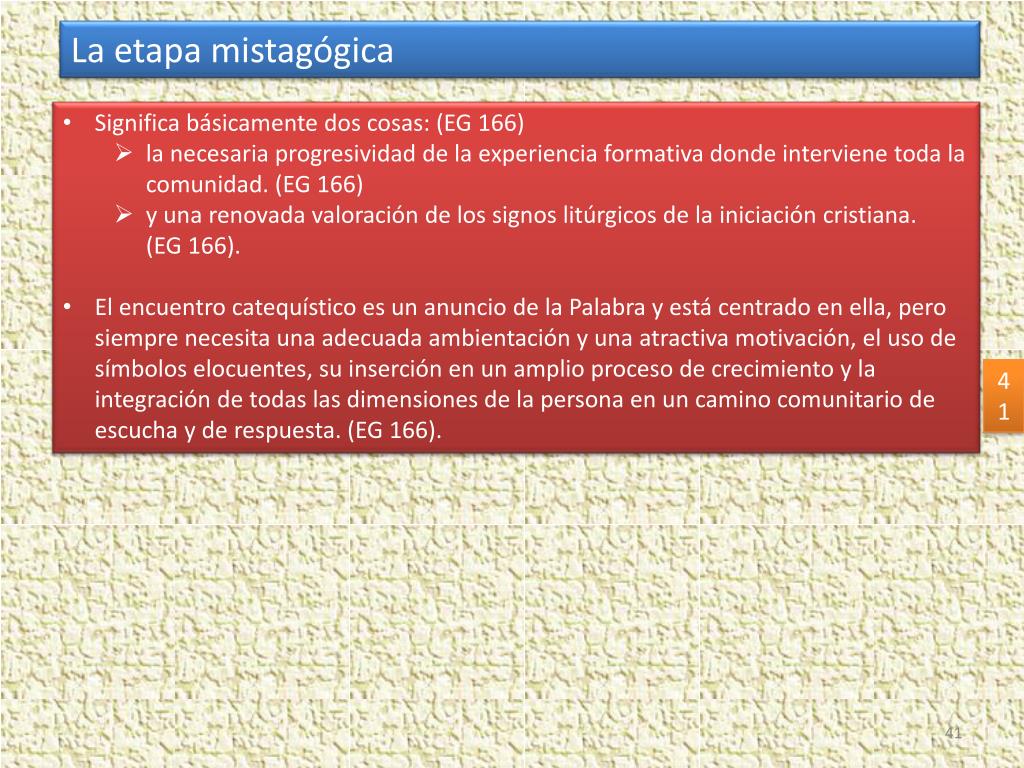 La etapa mistagógica

• Significa básicamente dos cosas: (EG 166)
➢ la necesaria progresividad de la experiencia formativa donde interviene toda la comunidad. (EG 166)
➢ y una renovada valoración de los signos litúrgicos de la iniciación cristiana. (EG 166).

• El encuentro catequístico es un anuncio de la Palabra y está centrado en ella, pero siempre necesita una adecuada ambientación y una atractiva motivación, el uso de símbolos elocuentes, su inserción en un amplio proceso de crecimiento y la integración de todas las dimensiones de la persona en un camino comunitario de escucha y de respuesta. (EG 166).

4
1

41